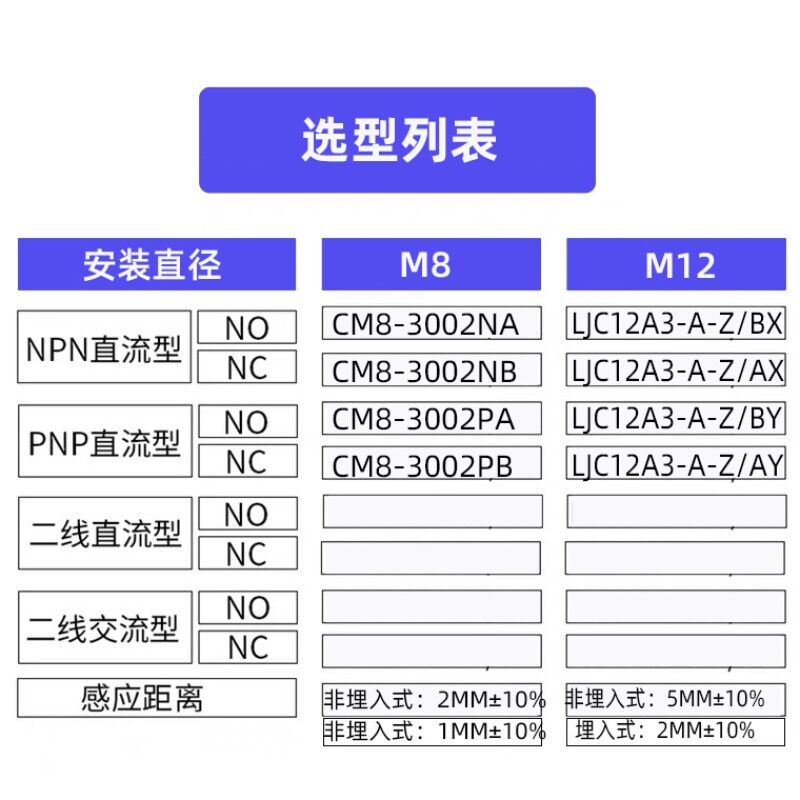 选型列表

| 安装直径 | | M8 | M12 |
|---|---|---|---|
| NPN直流型 | NO | CM8-3002NA | LJC12A3-A-Z/BX |
| | NC | CM8-3002NB | LJC12A3-A-Z/AX |
| PNP直流型 | NO | CM8-3002PA | LJC12A3-A-Z/BY |
| | NC | CM8-3002PB | LJC12A3-A-Z/AY |
| 二线直流型 | NO | | |
| | NC | | |
| 二线交流型 | NO | | |
| | NC | | |
| 感应距离 | | 非埋入式：2MM±10% | 非埋入式：5MM±10% |
| | | 非埋入式：1MM±10% | 埋入式：2MM±10% |